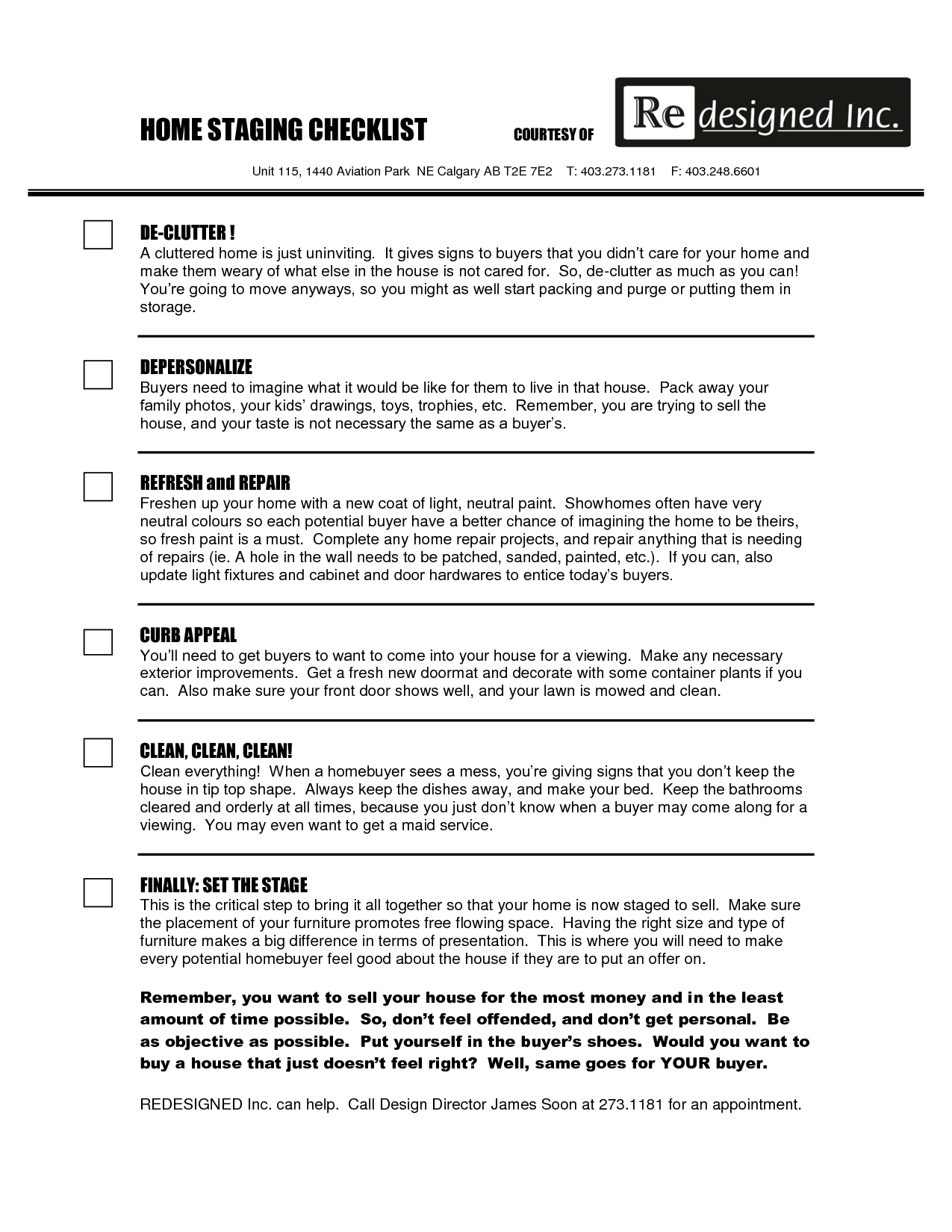 HOME STAGING CHECKLIST COURTESY OF Re designed Inc.

Unit 115, 1440 Aviation Park NE Calgary AB T2E 7E2 T: 403.273.1181 F: 403.248.6601

DE-CLUTTER !
A cluttered home is just uninviting. It gives signs to buyers that you didn't care for your home and make them weary of what else in the house is not cared for. So, de-clutter as much as you can! You're going to move anyways, so you might as well start packing and purge or putting them in storage.

DEPERSONALIZE
Buyers need to imagine what it would be like for them to live in that house. Pack away your family photos, your kids' drawings, toys, trophies, etc. Remember, you are trying to sell the house, and your taste is not necessary the same as a buyer's.

REFRESH and REPAIR
Freshen up your home with a new coat of light, neutral paint. Showhomes often have very neutral colours so each potential buyer have a better chance of imagining the home to be theirs, so fresh paint is a must. Complete any home repair projects, and repair anything that is needing of repairs (ie. A hole in the wall needs to be patched, sanded, painted, etc.). If you can, also update light fixtures and cabinet and door hardwares to entice today's buyers.

CURB APPEAL
You'll need to get buyers to want to come into your house for a viewing. Make any necessary exterior improvements. Get a fresh new doormat and decorate with some container plants if you can. Also make sure your front door shows well, and your lawn is mowed and clean.

CLEAN, CLEAN, CLEAN!
Clean everything! When a homebuyer sees a mess, you're giving signs that you don't keep the house in tip top shape. Always keep the dishes away, and make your bed. Keep the bathrooms cleared and orderly at all times, because you just don't know when a buyer may come along for a viewing. You may even want to get a maid service.

FINALLY: SET THE STAGE
This is the critical step to bring it all together so that your home is now staged to sell. Make sure the placement of your furniture promotes free flowing space. Having the right size and type of furniture makes a big difference in terms of presentation. This is where you will need to make every potential homebuyer feel good about the house if they are to put an offer on.

Remember, you want to sell your house for the most money and in the least amount of time possible. So, don't feel offended, and don't get personal. Be as objective as possible. Put yourself in the buyer's shoes. Would you want to buy a house that just doesn't feel right? Well, same goes for YOUR buyer.

REDESIGNED Inc. can help. Call Design Director James Soon at 273.1181 for an appointment.